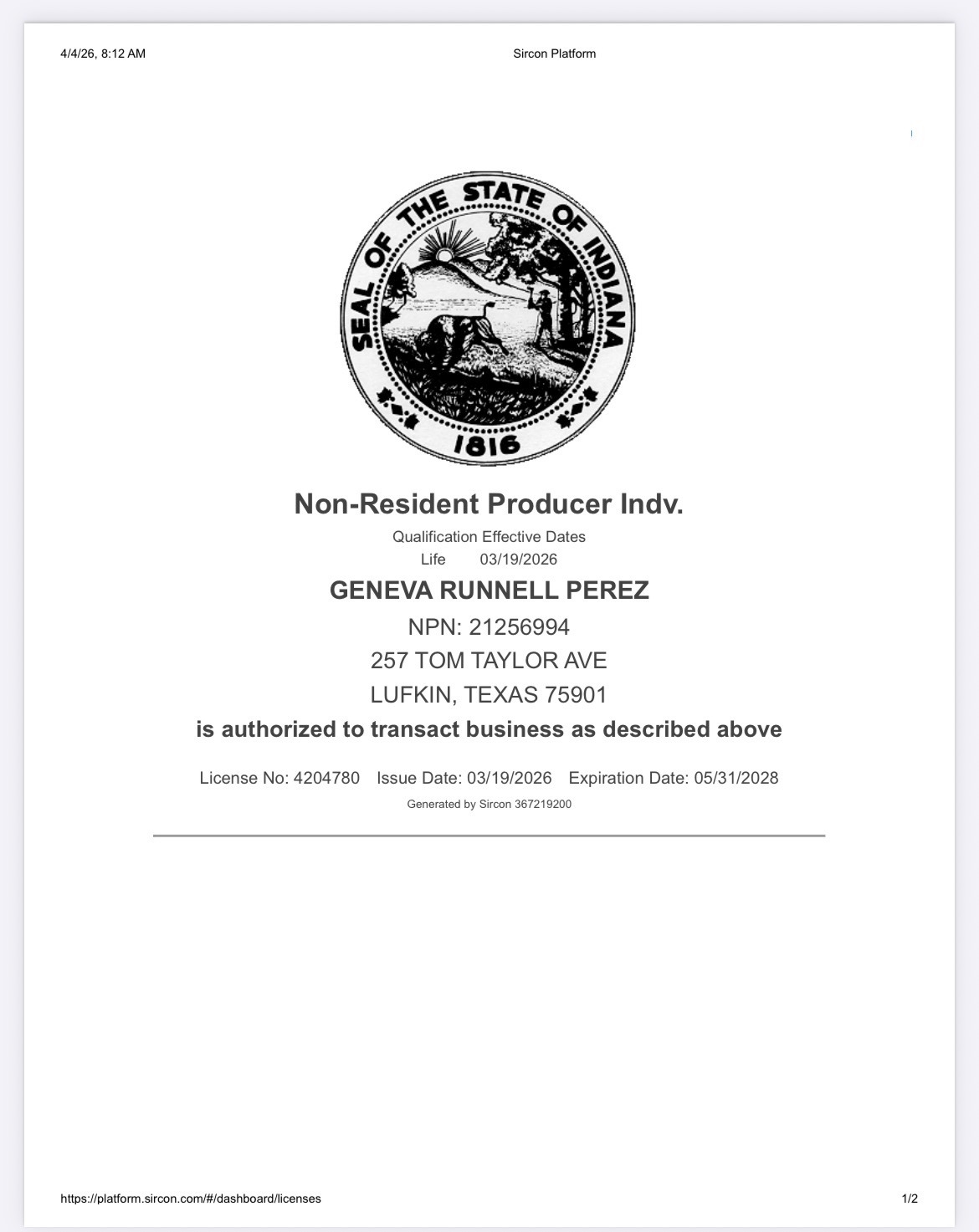 4/4/26, 8:12 AM Sircon Platform

SEAL OF THE STATE OF INDIANA
1816

Non-Resident Producer Indv.

Qualification Effective Dates
Life 03/19/2026

GENEVA RUNNELL PEREZ

NPN: 21256994

257 TOM TAYLOR AVE

LUFKIN, TEXAS 75901

is authorized to transact business as described above

License No: 4204780 Issue Date: 03/19/2026 Expiration Date: 05/31/2028

Generated by Sircon 367219200

https://platform.sircon.com/#/dashboard/licenses 1/2